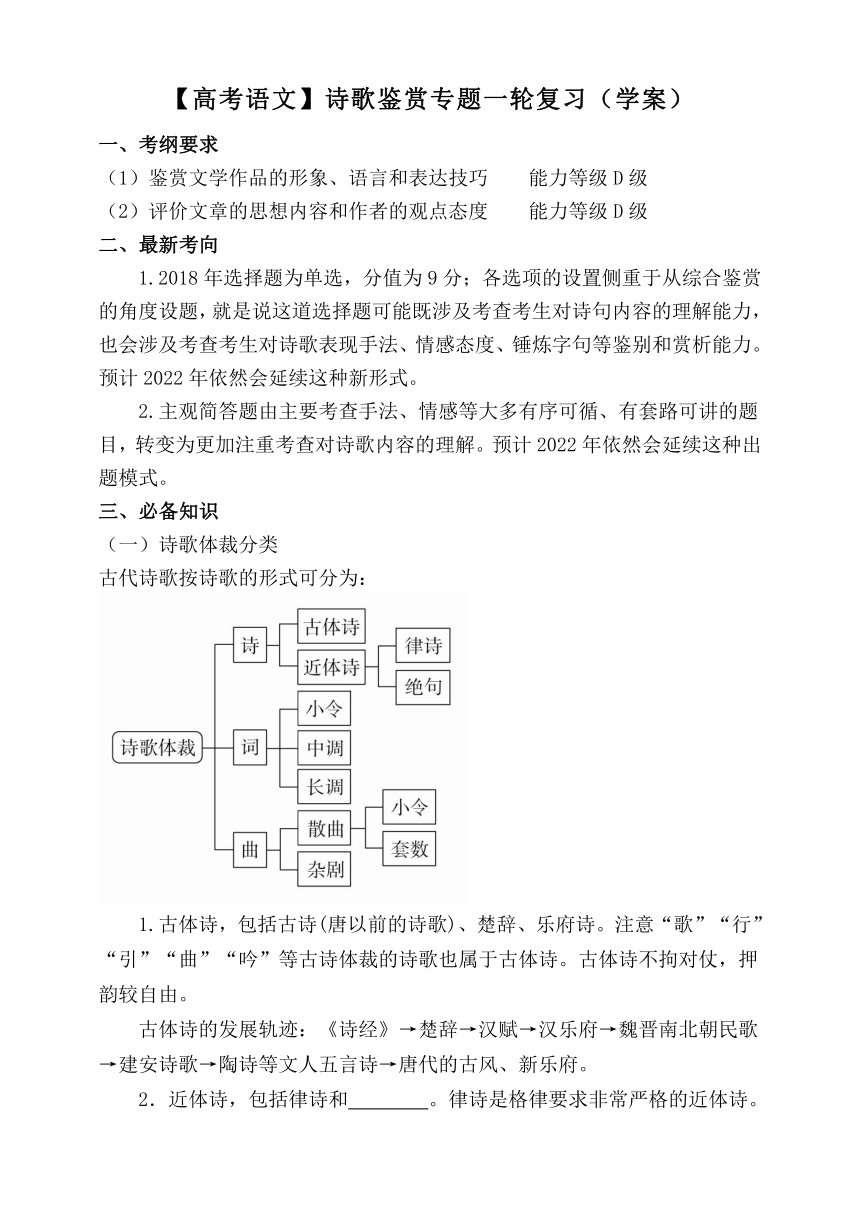 【高考语文】诗歌鉴赏专题一轮复习（学案）

一、考纲要求

（1）鉴赏文学作品的形象、语言和表达技巧　　能力等级 D 级

（2）评价文章的思想内容和作者的观点态度　　能力等级 D 级

二、最新考向

1.2018 年选择题为单选，分值为 9 分；各选项的设置侧重于从综合鉴赏的角度设题，就是说这道选择题可能既涉及考查考生对诗句内容的理解能力，也会涉及考查考生对诗歌表现手法、情感态度、锤炼字句等鉴别和赏析能力。预计 2022 年依然会延续这种新形式。

2.主观简答题由主要考查手法、情感等大多有序可循、有套路可讲的题目，转变为更加注重考查对诗歌内容的理解。预计 2022 年依然会延续这种出题模式。

三、必备知识

（一）诗歌体裁分类

古代诗歌按诗歌的形式可分为：

诗歌体裁
诗
古体诗
近体诗
律诗
绝句
词
小令
中调
长调
曲
散曲
小令
套数
杂剧

1.古体诗，包括古诗(唐以前的诗歌)、楚辞、乐府诗。注意“歌”“行”“引”“曲”“吟”等古诗体裁的诗歌也属于古体诗。古体诗不拘对仗，押韵较自由。

古体诗的发展轨迹：《诗经》→楚辞→汉赋→汉乐府→魏晋南北朝民歌→建安诗歌→陶诗等文人五言诗→唐代的古风、新乐府。

2．近体诗，包括律诗和________。律诗是格律要求非常严格的近体诗。